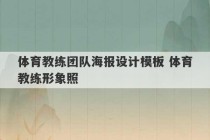 体育教练团队海报设计模板 体育教练形象照